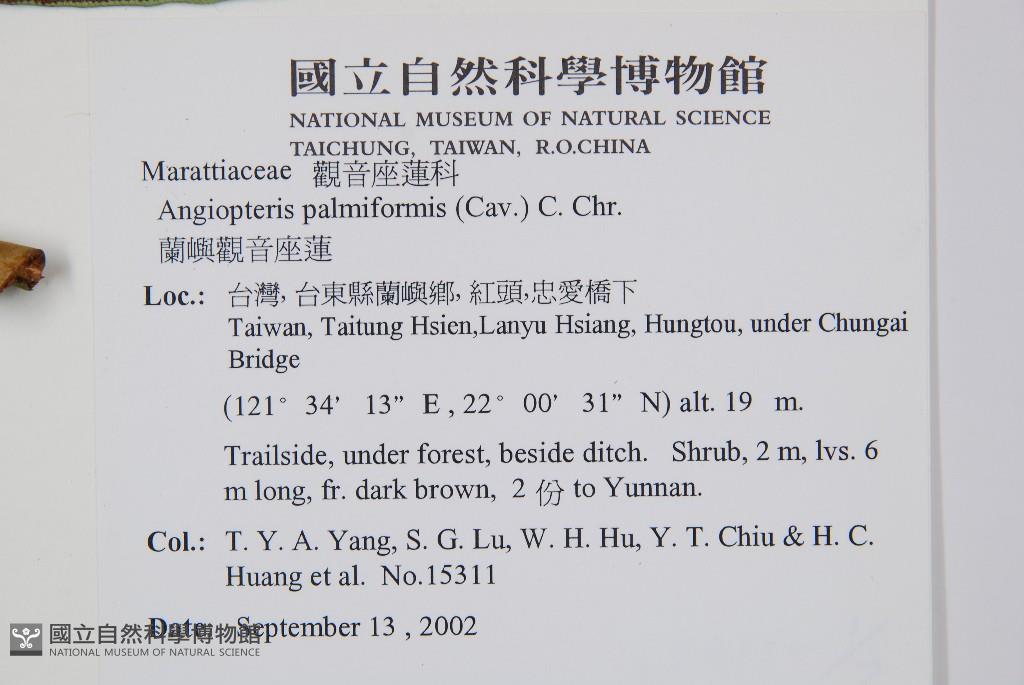 國立自然科學博物館
NATIONAL MUSEUM OF NATURAL SCIENCE
TAICHUNG, TAIWAN, R.O.CHINA

Marattiaceae 觀音座蓮科
Angiopteris palmiformis (Cav.) C. Chr.
蘭嶼觀音座蓮

Loc.: 台灣, 台東縣蘭嶼鄉, 紅頭,忠愛橋下
Taiwan, Taitung Hsien,Lanyu Hsiang, Hungtou, under Chungai Bridge

(121° 34' 13" E , 22° 00' 31" N) alt. 19 m.

Trailside, under forest, beside ditch. Shrub, 2 m, lvs. 6 m long, fr. dark brown, 2 份 to Yunnan.

Col.: T. Y. A. Yang, S. G. Lu, W. H. Hu, Y. T. Chiu & H. C. Huang et al. No.15311

Date: September 13 , 2002

國立自然科學博物館
NATIONAL MUSEUM OF NATURAL SCIENCE